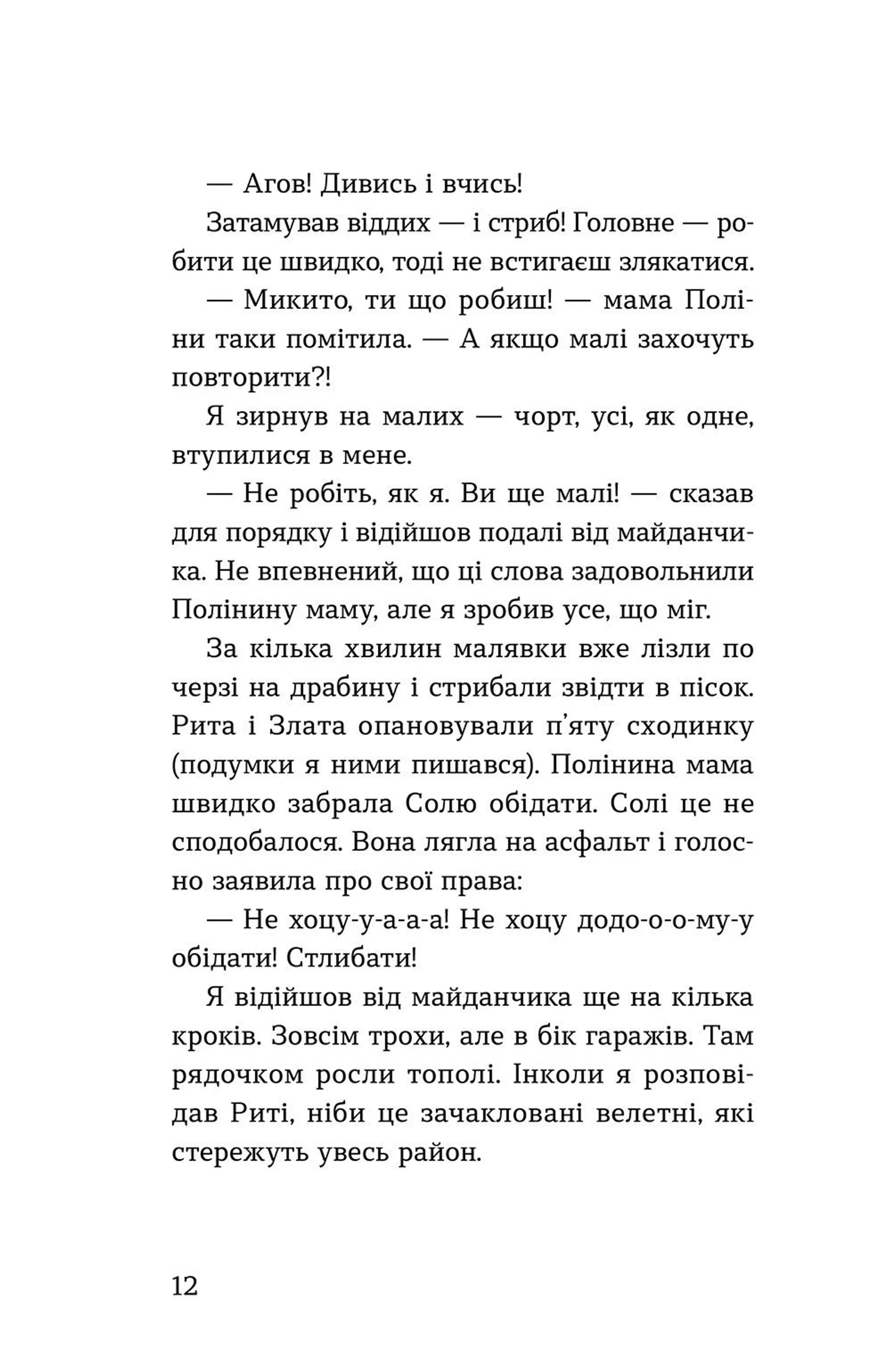 — Агов! Дивись і вчись!

Затамував віддих — і стриб! Головне — робити це швидко, тоді не встигаєш злякатися.

— Микито, ти що робиш! — мама Поліни таки помітила. — А якщо малі захочуть повторити?!

Я зирнув на малих — чорт, усі, як одне, втупилися в мене.

— Не робіть, як я. Ви ще малі! — сказав для порядку і відійшов подалі від майданчика. Не впевнений, що ці слова задовольнили Полінину маму, але я зробив усе, що міг.

За кілька хвилин малявки вже лізли по черзі на драбину і стрибали звідти в пісок. Рита і Злата опановували п'яту сходинку (подумки я ними пишався). Полінина мама швидко забрала Солю обідати. Солі це не сподобалося. Вона лягла на асфальт і голосно заявила про свої права:

— Не хоцу-у-а-а-а! Не хоцу додо-о-о-му-у обідати! Стлибати!

Я відійшов від майданчика ще на кілька кроків. Зовсім трохи, але в бік гаражів. Там рядочком росли тополі. Інколи я розповідав Риті, ніби це зачакловані велетні, які стережуть увесь район.

12